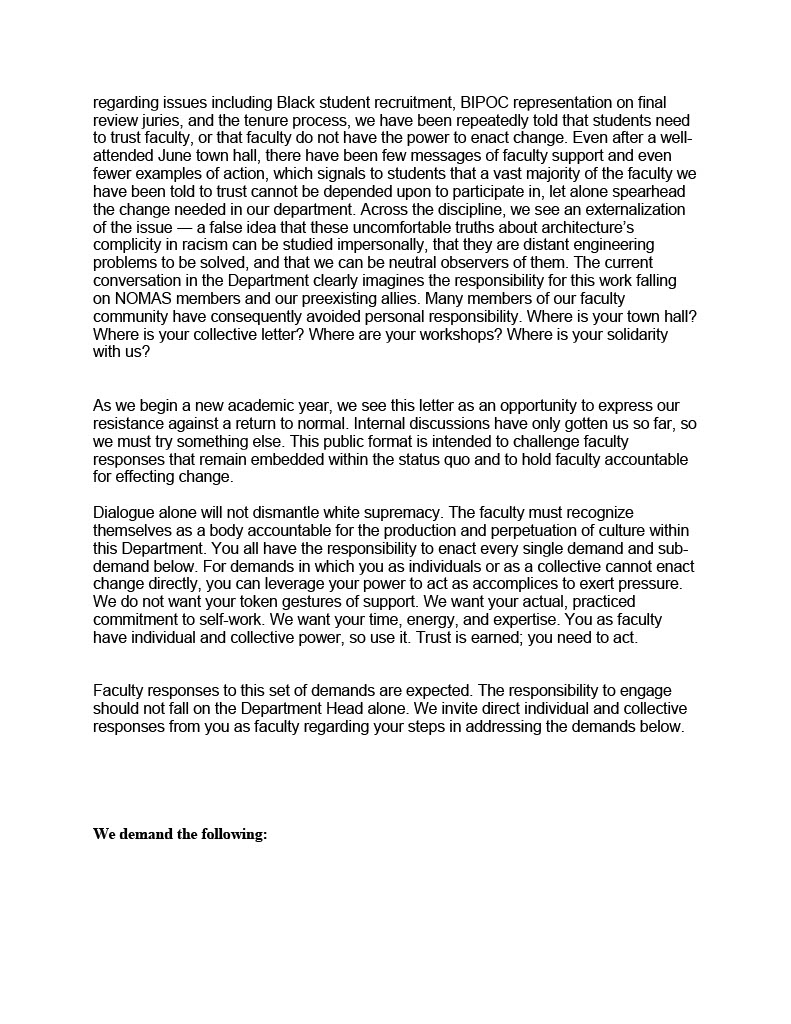 regarding issues including Black student recruitment, BIPOC representation on final review juries, and the tenure process, we have been repeatedly told that students need to trust faculty, or that faculty do not have the power to enact change. Even after a well-attended June town hall, there have been few messages of faculty support and even fewer examples of action, which signals to students that a vast majority of the faculty we have been told to trust cannot be depended upon to participate in, let alone spearhead the change needed in our department. Across the discipline, we see an externalization of the issue — a false idea that these uncomfortable truths about architecture's complicity in racism can be studied impersonally, that they are distant engineering problems to be solved, and that we can be neutral observers of them. The current conversation in the Department clearly imagines the responsibility for this work falling on NOMAS members and our preexisting allies. Many members of our faculty community have consequently avoided personal responsibility. Where is your town hall? Where is your collective letter? Where are your workshops? Where is your solidarity with us?

As we begin a new academic year, we see this letter as an opportunity to express our resistance against a return to normal. Internal discussions have only gotten us so far, so we must try something else. This public format is intended to challenge faculty responses that remain embedded within the status quo and to hold faculty accountable for effecting change.

Dialogue alone will not dismantle white supremacy. The faculty must recognize themselves as a body accountable for the production and perpetuation of culture within this Department. You all have the responsibility to enact every single demand and sub-demand below. For demands in which you as individuals or as a collective cannot enact change directly, you can leverage your power to act as accomplices to exert pressure. We do not want your token gestures of support. We want your actual, practiced commitment to self-work. We want your time, energy, and expertise. You as faculty have individual and collective power, so use it. Trust is earned; you need to act.

Faculty responses to this set of demands are expected. The responsibility to engage should not fall on the Department Head alone. We invite direct individual and collective responses from you as faculty regarding your steps in addressing the demands below.

We demand the following: